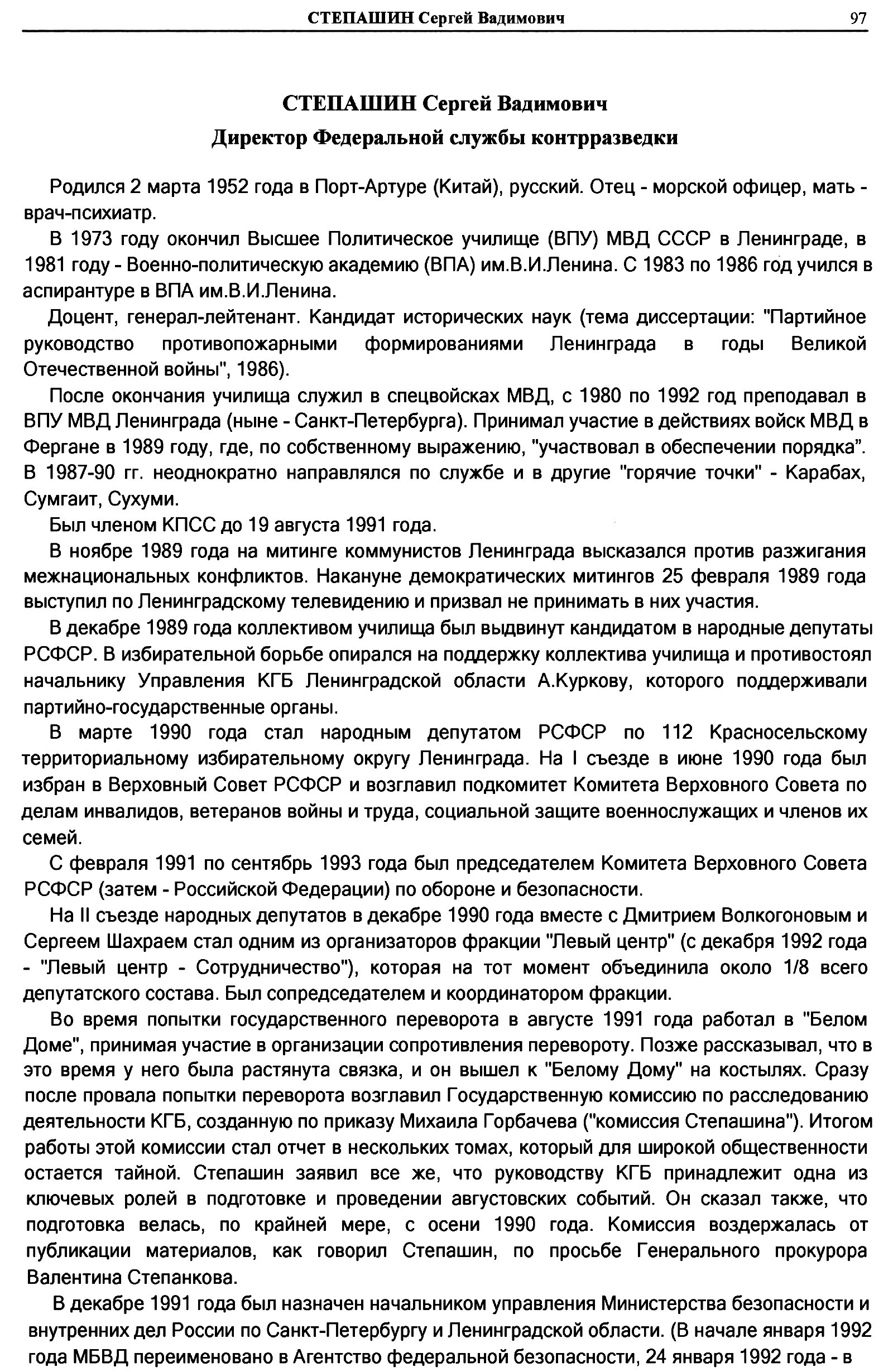 СТЕПАШИН Сергей Вадимович 97

СТЕПАШИН Сергей Вадимович
Директор Федеральной службы контрразведки

Родился 2 марта 1952 года в Порт-Артуре (Китай), русский. Отец - морской офицер, мать - врач-психиатр.

В 1973 году окончил Высшее Политическое училище (ВПУ) МВД СССР в Ленинграде, в 1981 году - Военно-политическую академию (ВПА) им.В.И.Ленина. С 1983 по 1986 год учился в аспирантуре в ВПА им.В.И.Ленина.

Доцент, генерал-лейтенант. Кандидат исторических наук (тема диссертации: "Партийное руководство противопожарными формированиями Ленинграда в годы Великой Отечественной войны", 1986).

После окончания училища служил в спецвойсках МВД, с 1980 по 1992 год преподавал в ВПУ МВД Ленинграда (ныне - Санкт-Петербурга). Принимал участие в действиях войск МВД в Фергане в 1989 году, где, по собственному выражению, "участвовал в обеспечении порядка". В 1987-90 гг. неоднократно направлялся по службе и в другие "горячие точки" - Карабах, Сумгаит, Сухуми.

Был членом КПСС до 19 августа 1991 года.

В ноябре 1989 года на митинге коммунистов Ленинграда высказался против разжигания межнациональных конфликтов. Накануне демократических митингов 25 февраля 1989 года выступил по Ленинградскому телевидению и призвал не принимать в них участия.

В декабре 1989 года коллективом училища был выдвинут кандидатом в народные депутаты РСФСР. В избирательной борьбе опирался на поддержку коллектива училища и противостоял начальнику Управления КГБ Ленинградской области А.Куркову, которого поддерживали партийно-государственные органы.

В марте 1990 года стал народным депутатом РСФСР по 112 Красносельскому территориальному избирательному округу Ленинграда. На I съезде в июне 1990 года был избран в Верховный Совет РСФСР и возглавил подкомитет Комитета Верховного Совета по делам инвалидов, ветеранов войны и труда, социальной защите военнослужащих и членов их семей.

С февраля 1991 по сентябрь 1993 года был председателем Комитета Верховного Совета РСФСР (затем - Российской Федерации) по обороне и безопасности.

На II съезде народных депутатов в декабре 1990 года вместе с Дмитрием Волкогоновым и Сергеем Шахраем стал одним из организаторов фракции "Левый центр" (с декабря 1992 года - "Левый центр - Сотрудничество"), которая на тот момент объединила около 1/8 всего депутатского состава. Был сопредседателем и координатором фракции.

Во время попытки государственного переворота в августе 1991 года работал в "Белом Доме", принимая участие в организации сопротивления перевороту. Позже рассказывал, что в это время у него была растянута связка, и он вышел к "Белому Дому" на костылях. Сразу после провала попытки переворота возглавил Государственную комиссию по расследованию деятельности КГБ, созданную по приказу Михаила Горбачева ("комиссия Степашина"). Итогом работы этой комиссии стал отчет в нескольких томах, который для широкой общественности остается тайной. Степашин заявил все же, что руководству КГБ принадлежит одна из ключевых ролей в подготовке и проведении августовских событий. Он сказал также, что подготовка велась, по крайней мере, с осени 1990 года. Комиссия воздержалась от публикации материалов, как говорил Степашин, по просьбе Генерального прокурора Валентина Степанкова.

В декабре 1991 года был назначен начальником управления Министерства безопасности и внутренних дел России по Санкт-Петербургу и Ленинградской области. (В начале января 1992 года МБВД переименовано в Агентство федеральной безопасности, 24 января 1992 года - в